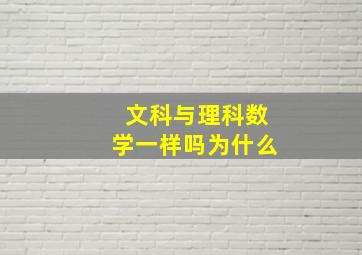 文科与理科数学一样吗为什么